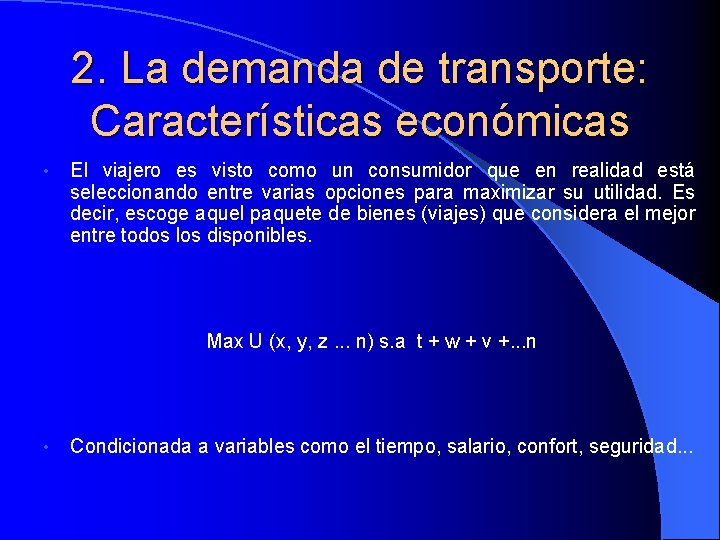 2. La demanda de transporte: Características económicas

• El viajero es visto como un consumidor que en realidad está seleccionando entre varias opciones para maximizar su utilidad. Es decir, escoge aquel paquete de bienes (viajes) que considera el mejor entre todos los disponibles.

Max U (x, y, z ... n) s.a t + w + v +...n

• Condicionada a variables como el tiempo, salario, confort, seguridad...